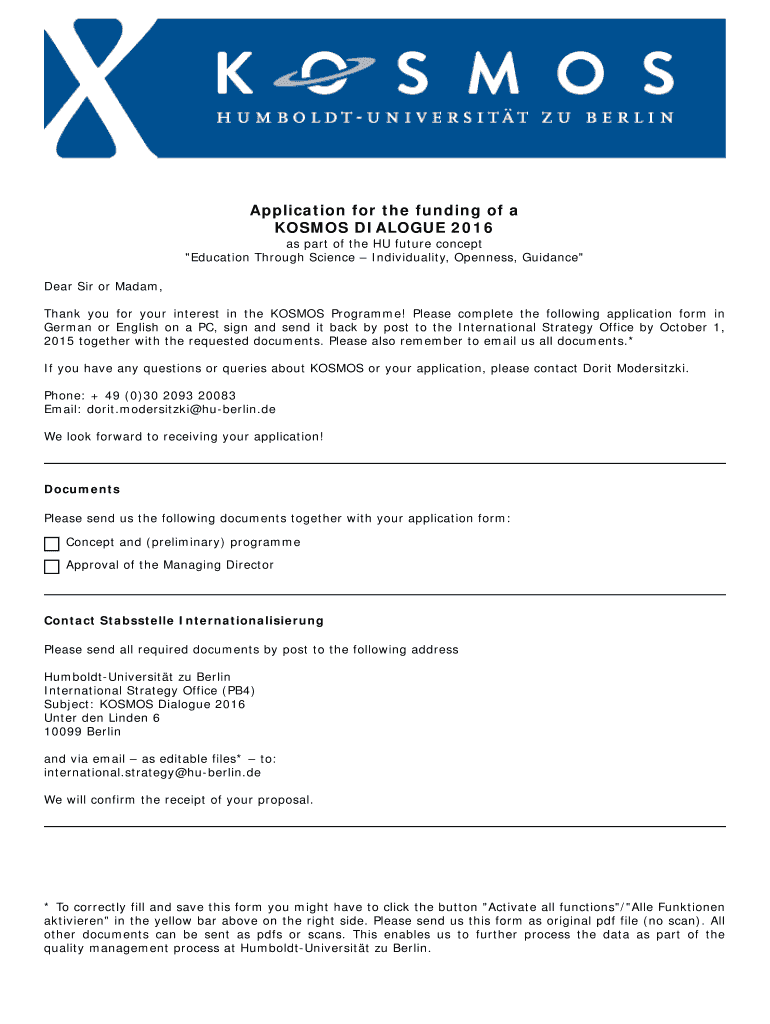 KOSMOS
HUMBOLDT-UNIVERSITÄT ZU BERLIN

Application for the funding of a
KOSMOS DIALOGUE 2016
as part of the HU future concept
"Education Through Science – Individuality, Openness, Guidance"

Dear Sir or Madam,

Thank you for your interest in the KOSMOS Programme! Please complete the following application form in German or English on a PC, sign and send it back by post to the International Strategy Office by October 1, 2015 together with the requested documents. Please also remember to email us all documents.*

If you have any questions or queries about KOSMOS or your application, please contact Dorit Modersitzki.

Phone: + 49 (0)30 2093 20083
Email: dorit.modersitzki@hu-berlin.de

We look forward to receiving your application!

Documents

Please send us the following documents together with your application form:

Concept and (preliminary) programme

Approval of the Managing Director

Contact Stabsstelle Internationalisierung

Please send all required documents by post to the following address

Humboldt-Universität zu Berlin
International Strategy Office (PB4)
Subject: KOSMOS Dialogue 2016
Unter den Linden 6
10099 Berlin

and via email – as editable files* – to:
international.strategy@hu-berlin.de

We will confirm the receipt of your proposal.

* To correctly fill and save this form you might have to click the button "Activate all functions"/"Alle Funktionen aktivieren" in the yellow bar above on the right side. Please send us this form as original pdf file (no scan). All other documents can be sent as pdfs or scans. This enables us to further process the data as part of the quality management process at Humboldt-Universität zu Berlin.